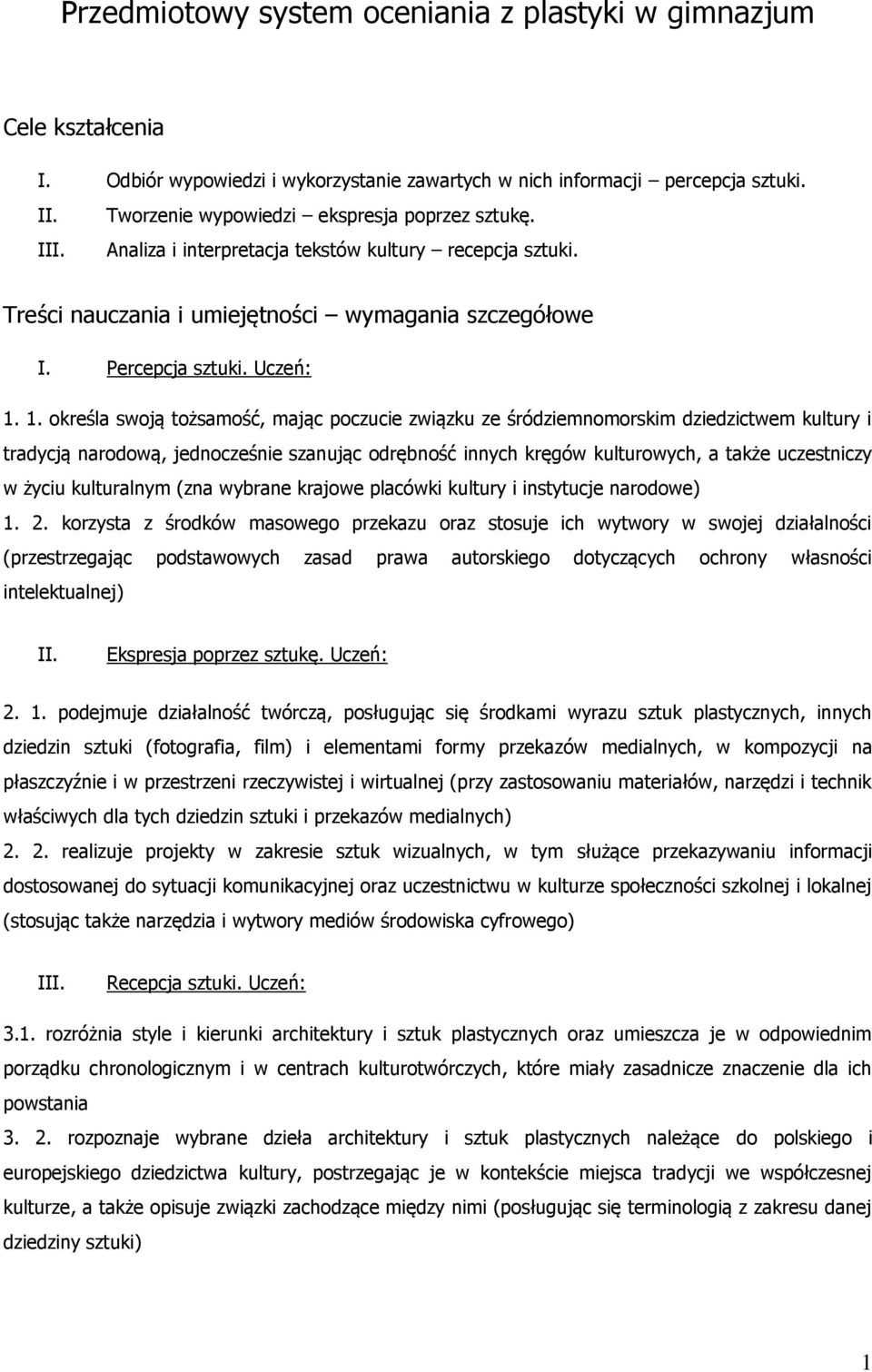 Przedmiotowy system oceniania z plastyki w gimnazjum

Cele kształcenia

I. Odbiór wypowiedzi i wykorzystanie zawartych w nich informacji – percepcja sztuki.
II. Tworzenie wypowiedzi – ekspresja poprzez sztukę.
III. Analiza i interpretacja tekstów kultury – recepcja sztuki.

Treści nauczania i umiejętności – wymagania szczegółowe

I. Percepcja sztuki. Uczeń:

1. 1. określa swoją tożsamość, mając poczucie związku ze śródziemnomorskim dziedzictwem kultury i tradycją narodową, jednocześnie szanując odrębność innych kręgów kulturowych, a także uczestniczy w życiu kulturalnym (zna wybrane krajowe placówki kultury i instytucje narodowe)
1. 2. korzysta z środków masowego przekazu oraz stosuje ich wytwory w swojej działalności (przestrzegając podstawowych zasad prawa autorskiego dotyczących ochrony własności intelektualnej)

II. Ekspresja poprzez sztukę. Uczeń:

2. 1. podejmuje działalność twórczą, posługując się środkami wyrazu sztuk plastycznych, innych dziedzin sztuki (fotografia, film) i elementami formy przekazów medialnych, w kompozycji na płaszczyźnie i w przestrzeni rzeczywistej i wirtualnej (przy zastosowaniu materiałów, narzędzi i technik właściwych dla tych dziedzin sztuki i przekazów medialnych)
2. 2. realizuje projekty w zakresie sztuk wizualnych, w tym służące przekazywaniu informacji dostosowanej do sytuacji komunikacyjnej oraz uczestnictwu w kulturze społeczności szkolnej i lokalnej (stosując także narzędzia i wytwory mediów środowiska cyfrowego)

III. Recepcja sztuki. Uczeń:

3.1. rozróżnia style i kierunki architektury i sztuk plastycznych oraz umieszcza je w odpowiednim porządku chronologicznym i w centrach kulturotwórczych, które miały zasadnicze znaczenie dla ich powstania
3. 2. rozpoznaje wybrane dzieła architektury i sztuk plastycznych należące do polskiego i europejskiego dziedzictwa kultury, postrzegając je w kontekście miejsca tradycji we współczesnej kulturze, a także opisuje związki zachodzące między nimi (posługując się terminologią z zakresu danej dziedziny sztuki)

1